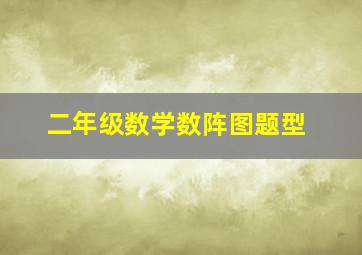 二年级数学数阵图题型